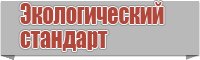 Экологический стандарт